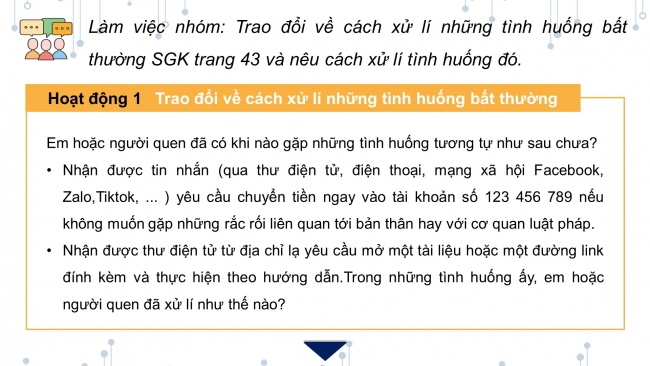 Làm việc nhóm: Trao đổi về cách xử lí những tình huống bất thường SGK trang 43 và nêu cách xử lí tình huống đó.

Hoạt động 1 Trao đổi về cách xử lí những tình huống bất thường

Em hoặc người quen đã có khi nào gặp những tình huống tương tự như sau chưa?

• Nhận được tin nhắn (qua thư điện tử, điện thoại, mạng xã hội Facebook, Zalo,Tiktok, ... ) yêu cầu chuyển tiền ngay vào tài khoản số 123 456 789 nếu không muốn gặp những rắc rối liên quan tới bản thân hay với cơ quan luật pháp.

• Nhận được thư điện tử từ địa chỉ lạ yêu cầu mở một tài liệu hoặc một đường link đính kèm và thực hiện theo hướng dẫn.Trong những tình huống ấy, em hoặc người quen đã xử lí như thế nào?